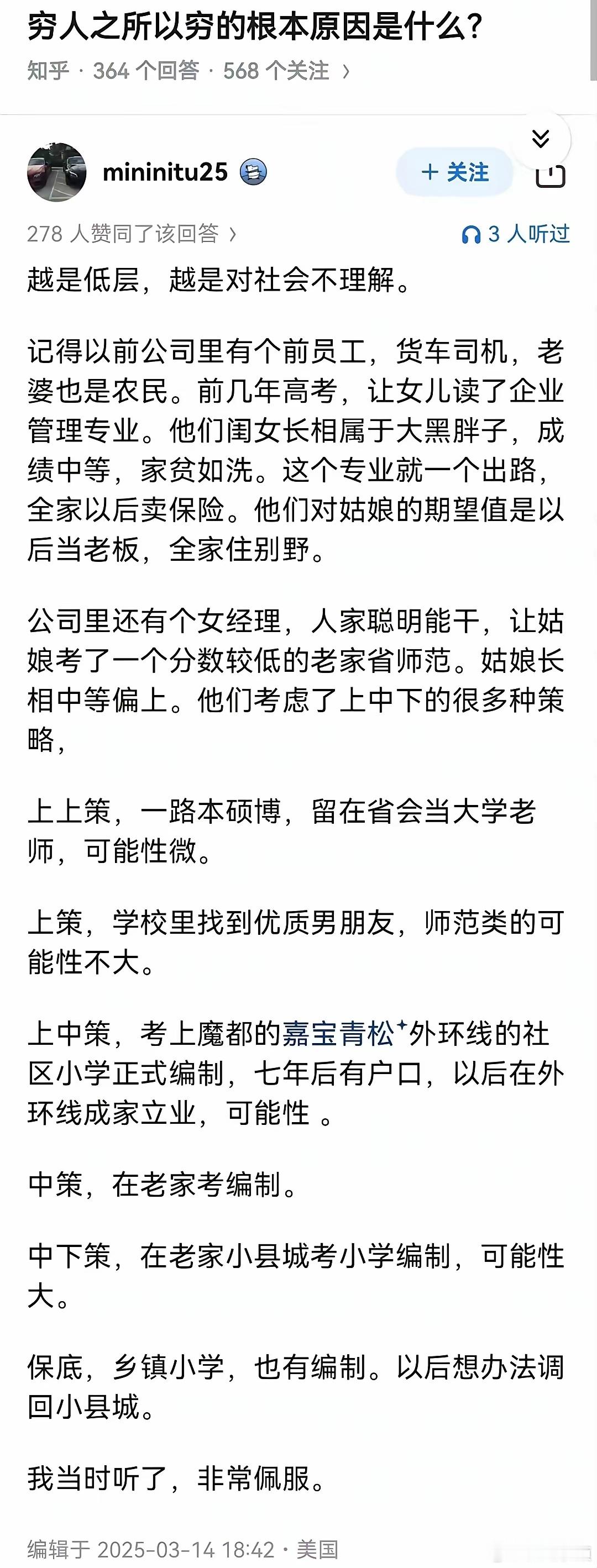 穷人之所以穷的根本原因是什么?
知乎 · 364 个回答 · 568 个关注 ›

mininitu25

+ 关注

278 人赞同了该回答 ›
3 人听过

越是低层，越是对社会不理解。

记得以前公司里有个前员工，货车司机，老婆也是农民。前几年高考，让女儿读了企业管理专业。他们闺女长相属于大黑胖子，成绩中等，家贫如洗。这个专业就一个出路，全家以后卖保险。他们对姑娘的期望值是以后当老板，全家住别野。

公司里还有个女经理，人家聪明能干，让姑娘考了一个分数较低的老家省师范。姑娘长相中等偏上。他们考虑了上中下的很多种策略，

上上策，一路本硕博，留在省会当大学老师，可能性微。

上策，学校里找到优质男朋友，师范类的可能性不大。

上中策，考上魔都的嘉宝青松外环线的社区小学正式编制，七年后有户口，以后在外环线成家立业，可能性 。

中策，在老家考编制。

中下策，在老家小县城考小学编制，可能性大。

保底，乡镇小学，也有编制。以后想办法调回小县城。

我当时听了，非常佩服。

编辑于 2025-03-14 18:42 · 美国